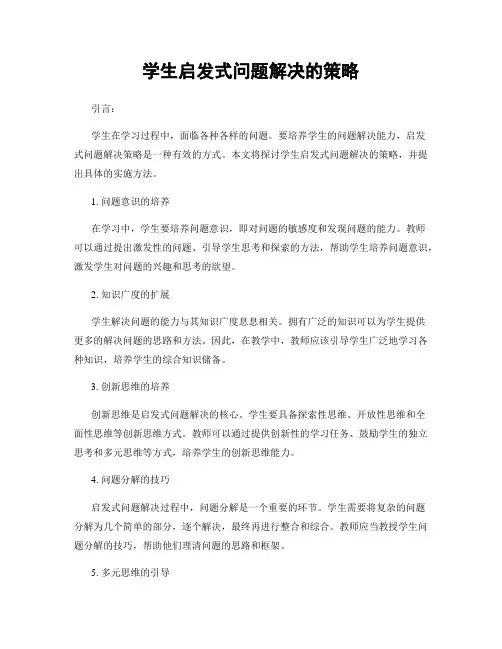 学生启发式问题解决的策略

引言：

学生在学习过程中，面临各种各样的问题。要培养学生的问题解决能力，启发式问题解决策略是一种有效的方式。本文将探讨学生启发式问题解决的策略，并提出具体的实施方法。

1. 问题意识的培养

在学习中，学生要培养问题意识，即对问题的敏感度和发现问题的能力。教师可以通过提出激发性的问题、引导学生思考和探索的方法，帮助学生培养问题意识，激发学生对问题的兴趣和思考的欲望。

2. 知识广度的扩展

学生解决问题的能力与其知识广度息息相关。拥有广泛的知识可以为学生提供更多的解决问题的思路和方法。因此，在教学中，教师应该引导学生广泛地学习各种知识，培养学生的综合知识储备。

3. 创新思维的培养

创新思维是启发式问题解决的核心。学生要具备探索性思维、开放性思维和全面性思维等创新思维方式。教师可以通过提供创新性的学习任务、鼓励学生的独立思考和多元思维等方式，培养学生的创新思维能力。

4. 问题分解的技巧

启发式问题解决过程中，问题分解是一个重要的环节。学生需要将复杂的问题分解为几个简单的部分，逐个解决，最终再进行整合和综合。教师应当教授学生问题分解的技巧，帮助他们理清问题的思路和框架。

5. 多元思维的引导